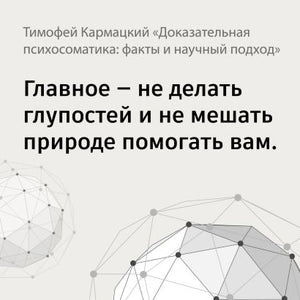 Тимофей Кармацкий «Доказательная психосоматика: факты и научный подход»

Главное – не делать глупостей и не мешать природе помогать вам.